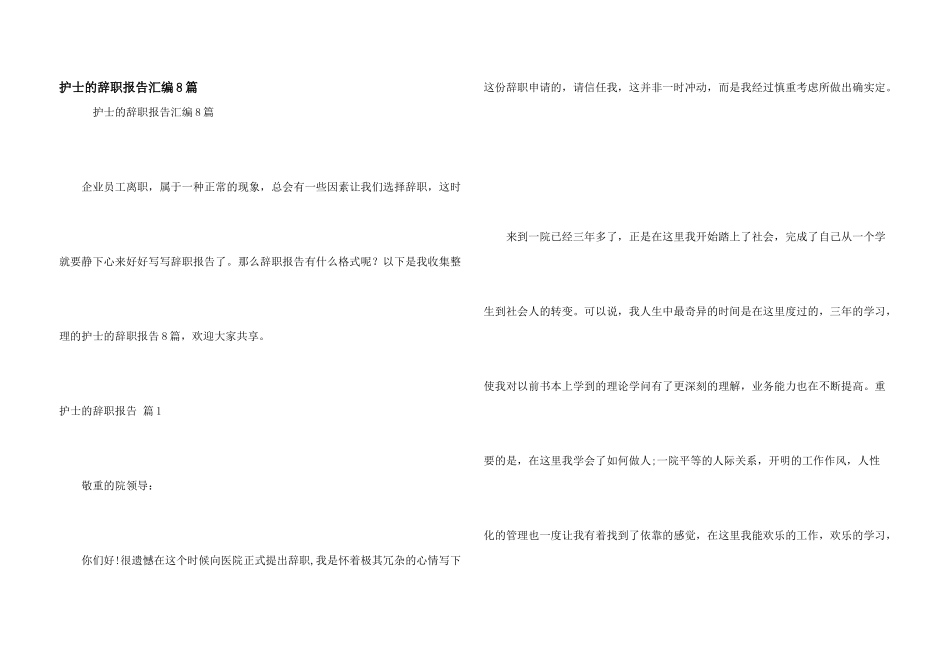 护士的辞职报告汇编8篇

护士的辞职报告汇编8篇

企业员工离职，属于一种正常的现象，总会有一些因素让我们选择辞职，这时就要静下心来好好写写辞职报告了。那么辞职报告有什么格式呢？以下是我收集整理的护士的辞职报告8篇，欢迎大家共享。

护士的辞职报告 篇1

敬重的院领导：

你们好！很遗憾在这个时候向医院正式提出辞职，我是怀着极其冗杂的心情写下这份辞职申请的，请信任我，这并非一时冲动，而是我经过慎重考虑所做出确实定。

来到一院已经三年多了，正是在这里我开始踏上了社会，完成了自己从一个学生到社会人的转变。可以说，我人生中最奇异的时间是在这里度过的，三年的学习，使我对以前书本上学到的理论学问有了更深刻的理解，业务能力也在不断提高。重要的是，在这里我学会了如何做人;一院平等的人际关系，开明的工作作风，人性化的管理也一度让我有着找到了依靠的感觉，在这里我能欢乐的工作，欢乐的学习，